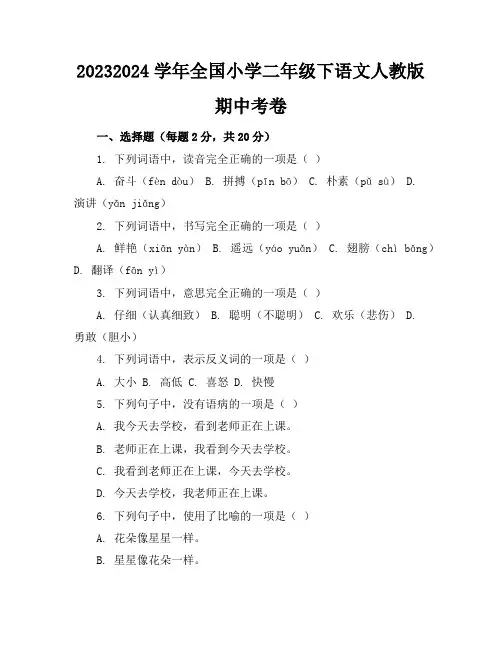 20232024 学年全国小学二年级下语文人教版期中考卷

一、选择题（每题 2 分，共 20 分）

1. 下列词语中，读音完全正确的一项是（ ）

A. 奋斗（fèn dòu） B. 拼搏（pīn bō） C. 朴素（pǔ sù） D. 演讲（yǎn jiǎng）

2. 下列词语中，书写完全正确的一项是（ ）

A. 鲜艳（xiān yàn） B. 遥远（yáo yuǎn） C. 翅膀（chì bǎng） D. 翻译（fān yì）

3. 下列词语中，意思完全正确的一项是（ ）

A. 仔细（认真细致） B. 聪明（不聪明） C. 欢乐（悲伤） D. 勇敢（胆小）

4. 下列词语中，表示反义词的一项是（ ）

A. 大小 B. 高低 C. 喜怒 D. 快慢

5. 下列句子中，没有语病的一项是（ ）

A. 我今天去学校，看到老师正在上课。

B. 老师正在上课，我看到今天去学校。

C. 我看到老师正在上课，今天去学校。

D. 今天去学校，我老师正在上课。

6. 下列句子中，使用了比喻的一项是（ ）

A. 花朵像星星一样。

B. 星星像花朵一样。